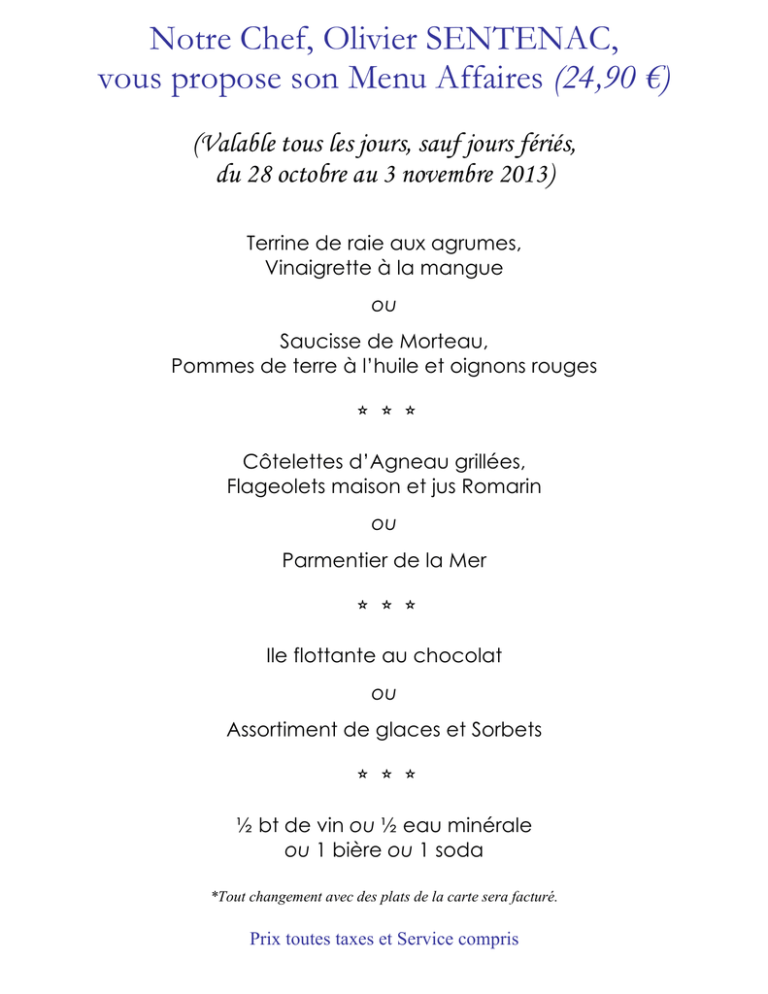 Notre Chef, Olivier SENTENAC,
vous propose son Menu Affaires (24,90 €)

(Valable tous les jours, sauf jours fériés,
du 28 octobre au 3 novembre 2013)

Terrine de raie aux agrumes,
Vinaigrette à la mangue

ou

Saucisse de Morteau,
Pommes de terre à l'huile et oignons rouges

* * *

Côtelettes d'Agneau grillées,
Flageolets maison et jus Romarin

ou

Parmentier de la Mer

* * *

Ile flottante au chocolat

ou

Assortiment de glaces et Sorbets

* * *

½ bt de vin ou ½ eau minérale
ou 1 bière ou 1 soda

*Tout changement avec des plats de la carte sera facturé.

Prix toutes taxes et Service compris